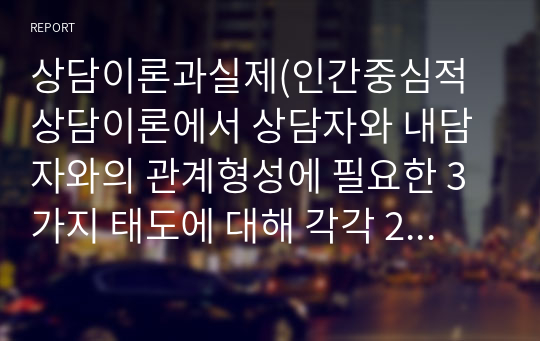 REPORT

상담이론과실제(인간중심적 상담이론에서 상담자와 내담자와의 관계형성에 필요한 3가지 태도에 대해 각각 2...